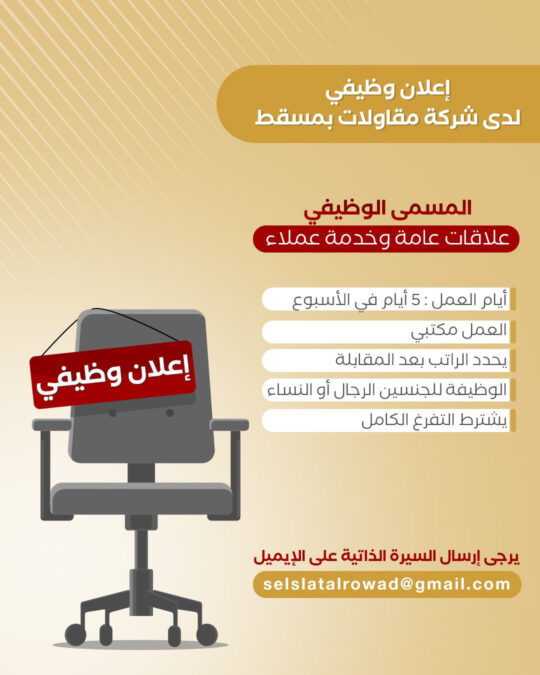 إعلان وظيفي
لدى شركة مقاولات بمسقط

المسمى الوظيفي
علاقات عامة وخدمة عملاء

أيام العمل : 5 أيام في الأسبوع
العمل مكتبي
يحدد الراتب بعد المقابلة
الوظيفة للجنسين الرجال أو النساء
يشترط التفرغ الكامل

إعلان وظيفي

يرجى إرسال السيرة الذاتية على الإيميل
selslatalrowad@gmail.com